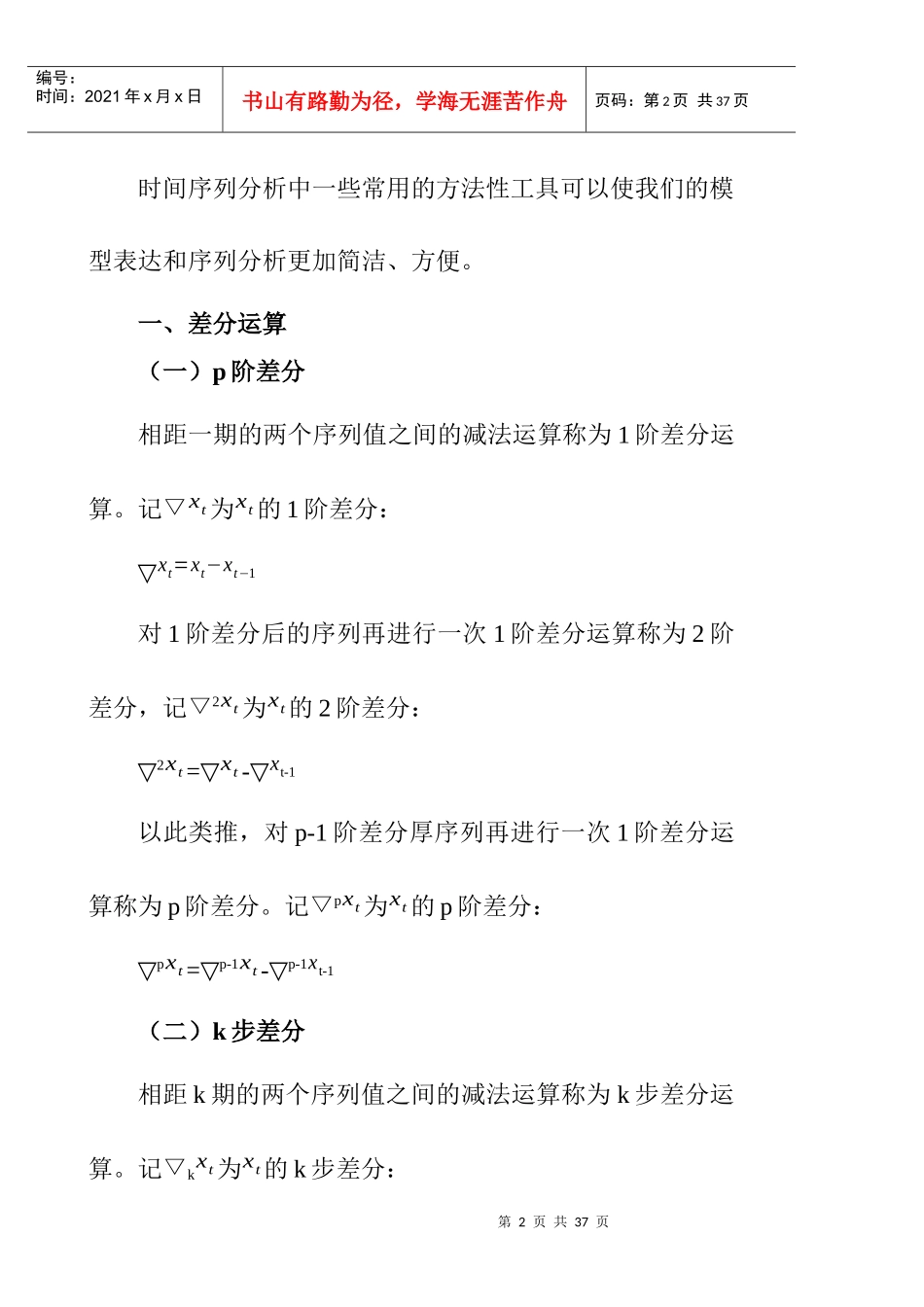 编号：
时间：2021 年 x 月 x 日

书山有路勤为径，学海无涯苦作舟

页码：第 2 页 共 37 页

时间序列分析中一些常用的方法性工具可以使我们的模型表达和序列分析更加简洁、方便。

一、差分运算

（一）p 阶差分

相距一期的两个序列值之间的减法运算称为 1 阶差分运算。记$\nabla x_t$为$x_t$的 1 阶差分：

$\nabla x_t = x_t - x_{t-1}$

对 1 阶差分后的序列再进行一次 1 阶差分运算称为 2 阶差分，记$\nabla^2 x_t$为$x_t$的 2 阶差分：

$\nabla^2 x_t = \nabla x_t - \nabla x_{t-1}$

以此类推，对 p-1 阶差分厚序列再进行一次 1 阶差分运算称为 p 阶差分。记$\nabla^p x_t$为$x_t$的 p 阶差分：

$\nabla^p x_t = \nabla^{p-1} x_t - \nabla^{p-1} x_{t-1}$

（二）k 步差分

相距 k 期的两个序列值之间的减法运算称为 k 步差分运算。记$\nabla_k x_t$为$x_t$的 k 步差分：

第 2 页 共 37 页